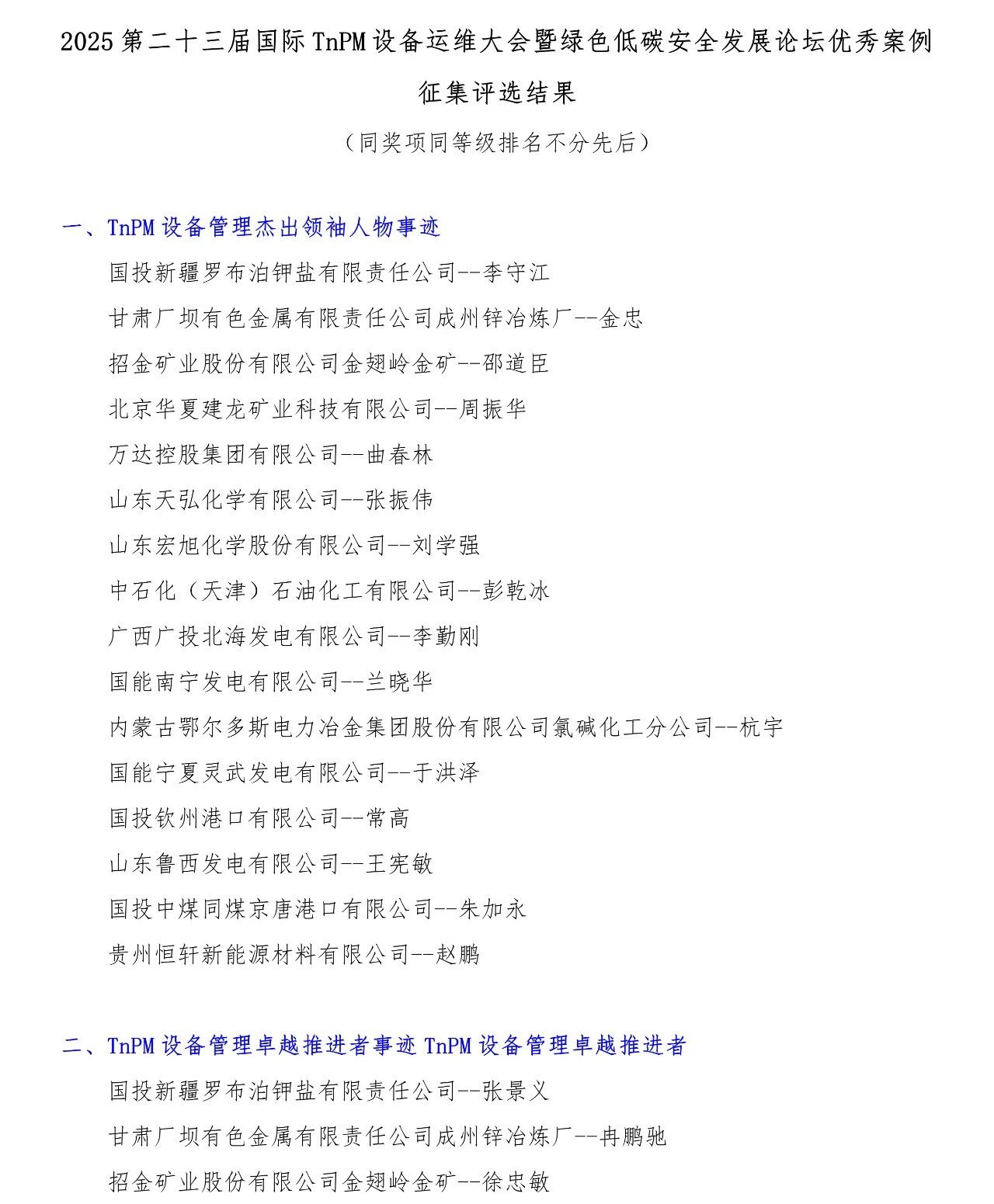 2025 第二十三届国际 TnPM 设备运维大会暨绿色低碳安全发展论坛优秀案例征集评选结果

（同奖项同等级排名不分先后）

一、TnPM 设备管理杰出领袖人物事迹

国投新疆罗布泊钾盐有限责任公司--李守江

甘肃厂坝有色金属有限责任公司成州锌冶炼厂--金忠

招金矿业股份有限公司金翅岭金矿--邵道臣

北京华夏建龙矿业科技有限公司--周振华

万达控股集团有限公司--曲春林

山东天弘化学有限公司--张振伟

山东宏旭化学股份有限公司--刘学强

中石化（天津）石油化工有限公司--彭乾冰

广西广投北海发电有限公司--李勤刚

国能南宁发电有限公司--兰晓华

内蒙古鄂尔多斯电力冶金集团股份有限公司氯碱化工分公司--杭宇

国能宁夏灵武发电有限公司--于洪泽

国投钦州港口有限公司--常高

山东鲁西发电有限公司--王宪敏

国投中煤同煤京唐港口有限公司--朱加永

贵州恒轩新能源材料有限公司--赵鹏

二、TnPM 设备管理卓越推进者事迹 TnPM 设备管理卓越推进者

国投新疆罗布泊钾盐有限责任公司--张景义

甘肃厂坝有色金属有限责任公司成州锌冶炼厂--冉鹏驰

招金矿业股份有限公司金翅岭金矿--徐忠敏